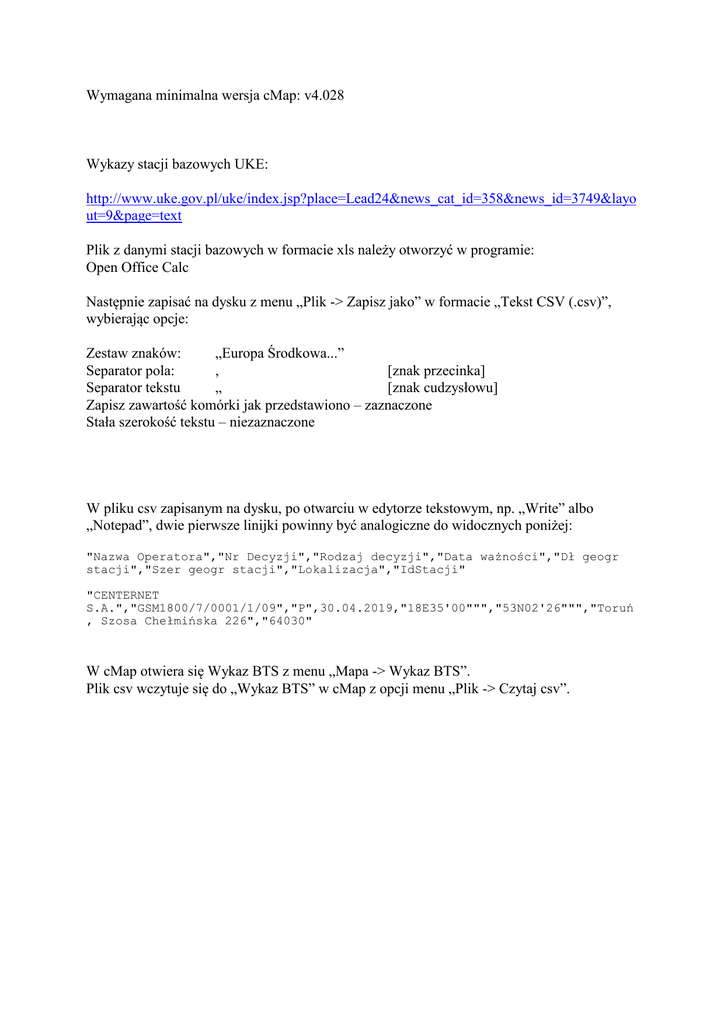 Wymagana minimalna wersja cMap: v4.028

Wykazy stacji bazowych UKE:

http://www.uke.gov.pl/uke/index.jsp?place=Lead24&news_cat_id=358&news_id=3749&layout=9&page=text

Plik z danymi stacji bazowych w formacie xls należy otworzyć w programie: Open Office Calc

Następnie zapisać na dysku z menu „Plik -> Zapisz jako” w formacie „Tekst CSV (.csv)”, wybierając opcje:

Zestaw znaków: „Europa Środkowa...”
Separator pola: , [znak przecinka]
Separator tekstu „ [znak cudzysłowu]
Zapisz zawartość komórki jak przedstawiono – zaznaczone
Stała szerokość tekstu – niezaznaczone

W pliku csv zapisanym na dysku, po otwarciu w edytorze tekstowym, np. „Write” albo „Notepad”, dwie pierwsze linijki powinny być analogiczne do widocznych poniżej:

"Nazwa Operatora","Nr Decyzji","Rodzaj decyzji","Data ważności","Dł geogr stacji","Szer geogr stacji","Lokalizacja","IdStacji"

"CENTERNET S.A.","GSM1800/7/0001/1/09","P",30.04.2019,"18E35'00""","53N02'26""","Toruń , Szosa Chełmińska 226","64030"

W cMap otwiera się Wykaz BTS z menu „Mapa -> Wykaz BTS”.
Plik csv wczytuje się do „Wykaz BTS” w cMap z opcji menu „Plik -> Czytaj csv”.